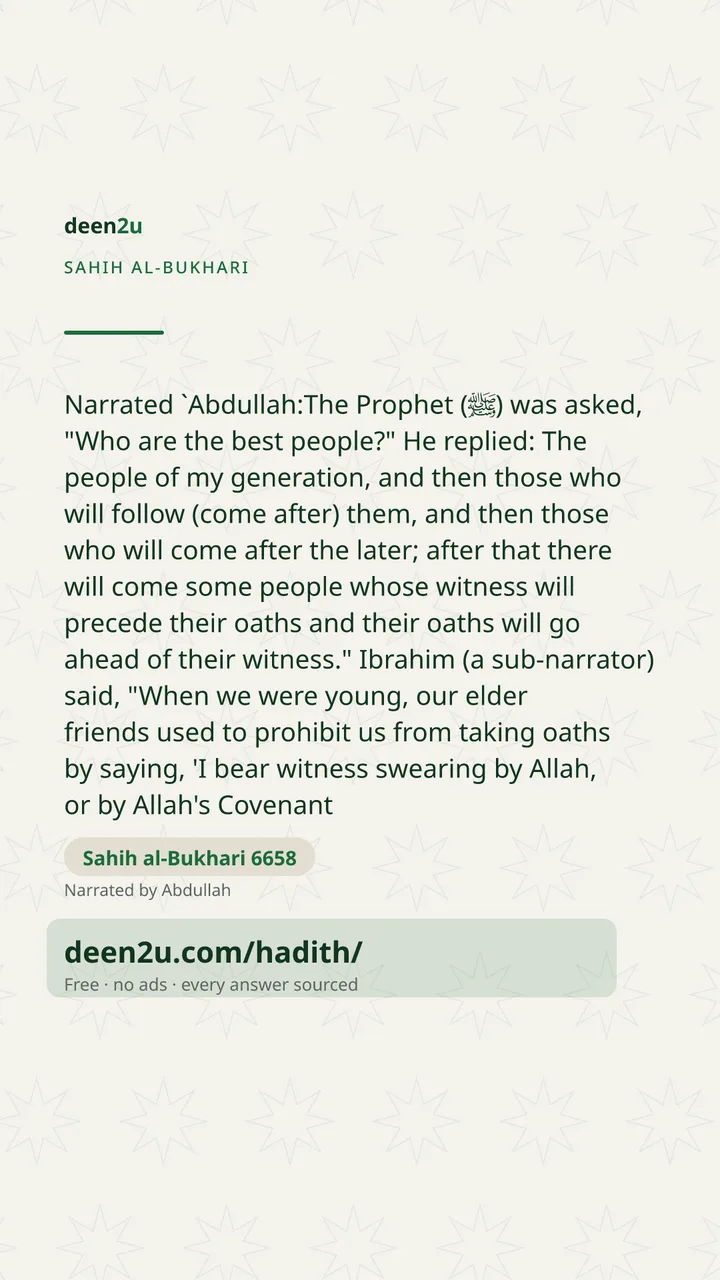 deen2u

SAHIH AL-BUKHARI

Narrated `Abdullah:The Prophet (ﷺ) was asked, "Who are the best people?" He replied: The people of my generation, and then those who will follow (come after) them, and then those who will come after the later; after that there will come some people whose witness will precede their oaths and their oaths will go ahead of their witness." Ibrahim (a sub-narrator) said, "When we were young, our elder friends used to prohibit us from taking oaths by saying, 'I bear witness swearing by Allah, or by Allah's Covenant

Sahih al-Bukhari 6658

Narrated by Abdullah

deen2u.com/hadith/

Free · no ads · every answer sourced